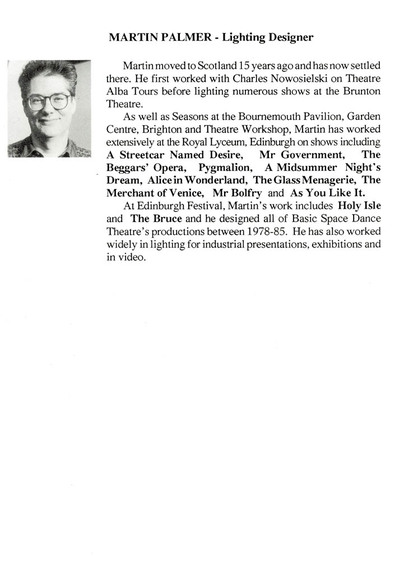 MARTIN PALMER - Lighting Designer

Martin moved to Scotland 15 years ago and has now settled there. He first worked with Charles Nowosielski on Theatre Alba Tours before lighting numerous shows at the Brunton Theatre.

As well as Seasons at the Bournemouth Pavilion, Garden Centre, Brighton and Theatre Workshop, Martin has worked extensively at the Royal Lyceum, Edinburgh on shows including A Streetcar Named Desire, Mr Government, The Beggars' Opera, Pygmalion, A Midsummer Night's Dream, Alice in Wonderland, The Glass Menagerie, The Merchant of Venice, Mr Bolfry and As You Like It.

At Edinburgh Festival, Martin's work includes Holy Isle and The Bruce and he designed all of Basic Space Dance Theatre's productions between 1978-85. He has also worked widely in lighting for industrial presentations, exhibitions and in video.